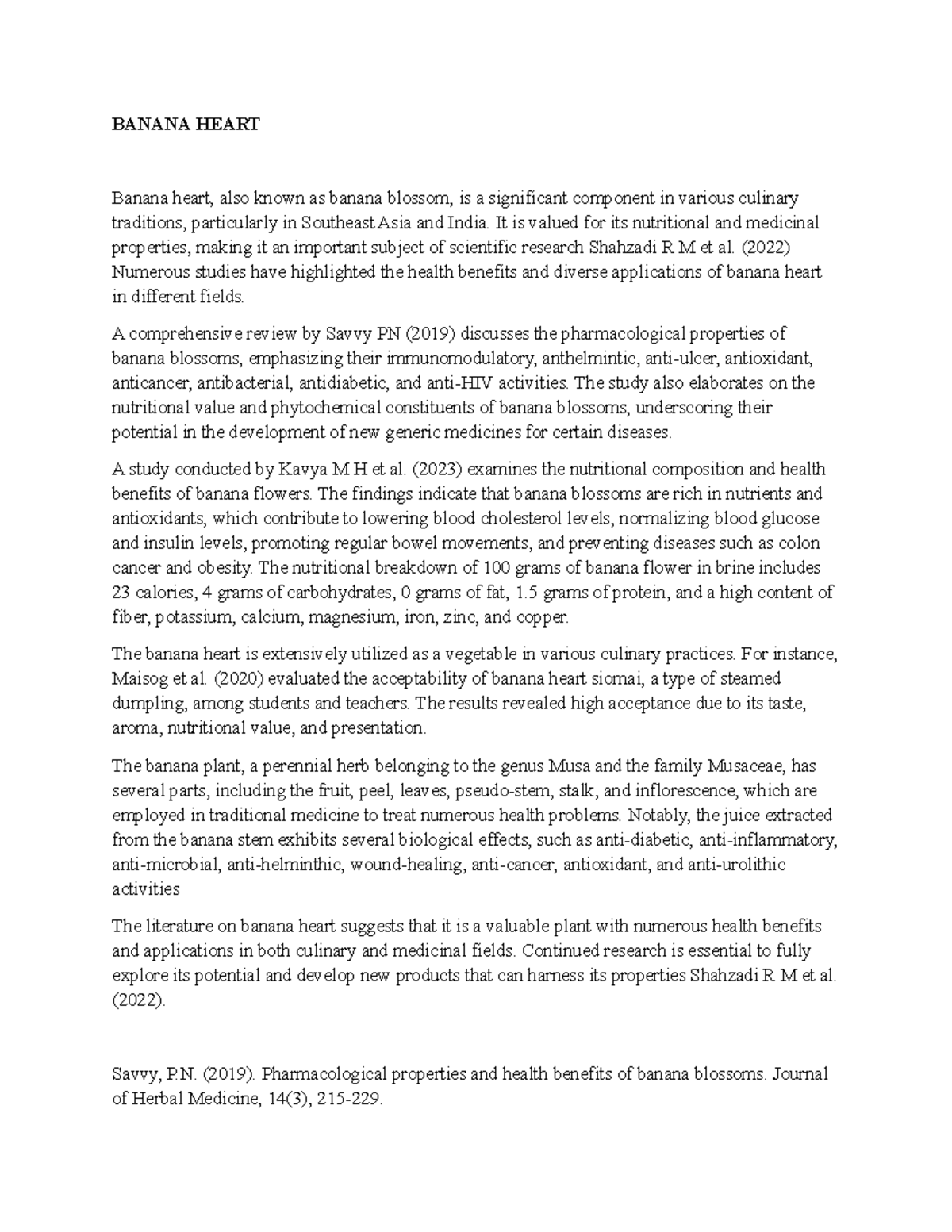 BANANA HEART

Banana heart, also known as banana blossom, is a significant component in various culinary traditions, particularly in Southeast Asia and India. It is valued for its nutritional and medicinal properties, making it an important subject of scientific research Shahzadi R M et al. (2022) Numerous studies have highlighted the health benefits and diverse applications of banana heart in different fields.

A comprehensive review by Savvy PN (2019) discusses the pharmacological properties of banana blossoms, emphasizing their immunomodulatory, anthelmintic, anti-ulcer, antioxidant, anticancer, antibacterial, antidiabetic, and anti-HIV activities. The study also elaborates on the nutritional value and phytochemical constituents of banana blossoms, underscoring their potential in the development of new generic medicines for certain diseases.

A study conducted by Kavya M H et al. (2023) examines the nutritional composition and health benefits of banana flowers. The findings indicate that banana blossoms are rich in nutrients and antioxidants, which contribute to lowering blood cholesterol levels, normalizing blood glucose and insulin levels, promoting regular bowel movements, and preventing diseases such as colon cancer and obesity. The nutritional breakdown of 100 grams of banana flower in brine includes 23 calories, 4 grams of carbohydrates, 0 grams of fat, 1.5 grams of protein, and a high content of fiber, potassium, calcium, magnesium, iron, zinc, and copper.

The banana heart is extensively utilized as a vegetable in various culinary practices. For instance, Maisog et al. (2020) evaluated the acceptability of banana heart siomai, a type of steamed dumpling, among students and teachers. The results revealed high acceptance due to its taste, aroma, nutritional value, and presentation.

The banana plant, a perennial herb belonging to the genus Musa and the family Musaceae, has several parts, including the fruit, peel, leaves, pseudo-stem, stalk, and inflorescence, which are employed in traditional medicine to treat numerous health problems. Notably, the juice extracted from the banana stem exhibits several biological effects, such as anti-diabetic, anti-inflammatory, anti-microbial, anti-helminthic, wound-healing, anti-cancer, antioxidant, and anti-urolithic activities

The literature on banana heart suggests that it is a valuable plant with numerous health benefits and applications in both culinary and medicinal fields. Continued research is essential to fully explore its potential and develop new products that can harness its properties Shahzadi R M et al. (2022).

Savvy, P.N. (2019). Pharmacological properties and health benefits of banana blossoms. Journal of Herbal Medicine, 14(3), 215-229.